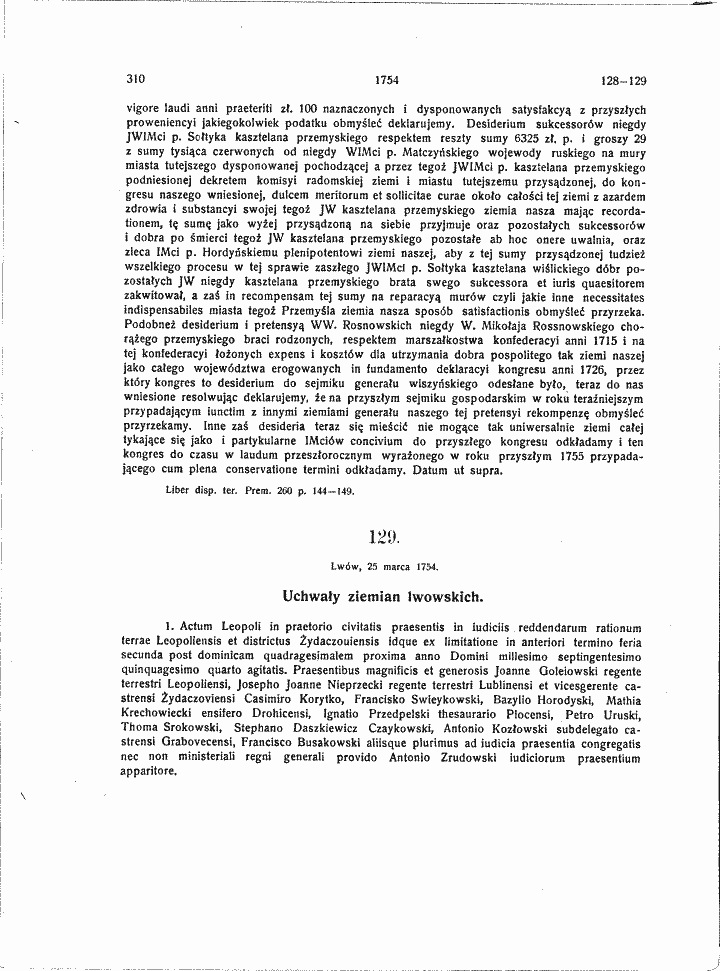 310 1754 128-129

vigore laudi anni praeteriti zł. 100 naznaczonych i dysponowanych satysfakcyą z przyszłych proweniencyi jakiegokolwiek podatku obmyśleć deklarujemy. Desiderium sukcessorów niegdy JWIMci p. Sołtyka kasztelana przemyskiego respektem reszty sumy 6325 zł. p. i groszy 29 z sumy tysiąca czerwonych od niegdy WIMci p. Matczyńskiego wojewody ruskiego na mury miasta tutejszego dysponowanej pochodzącej a przez tegoż JWIMci p. kasztelana przemyskiego podniesionej dekretem komisyi radomskiej ziemi i miastu tutejszemu przysądzonej, do kongresu naszego wniesionej, dulcem meritorum et sollicitae curae około całości tej ziemi z azardem zdrowia i substancyi swojej tegoż JW kasztelana przemyskiego ziemia nasza mając recordationem, tę sumę jako wyżej przysądzoną na siebie przyjmuje oraz pozostałych sukcessorów i dobra po śmierci tegoż JW kasztelana przemyskiego pozostałe ab hoc onere uwalnia, oraz zleca IMci p. Hordyńskiemu plenipotentowi ziemi naszej, aby z tej sumy przysądzonej tudzież wszelkiego procesu w tej sprawie zaszłego JWIMci p. Sołtyka kasztelana wiślickiego dóbr pozostałych JW niegdy kasztelana przemyskiego brata swego sukcessora et iuris quaesitorem zakwitował, a zaś in recompensam tej sumy na reparacyą murów czyli jakie inne necessitates indispensabiles miasta tegoż Przemyśla ziemia nasza sposób satisfactionis obmyśleć przyrzeka. Podobneż desiderium i pretensyą WW. Rosnowskich niegdy W. Mikołaja Rossnowskiego chorążego przemyskiego braci rodzonych, respektem marszałkostwa konfederacyi anni 1715 i na tej konfederacyi łożonych expens i kosztów dla utrzymania dobra pospolitego tak ziemi naszej jako całego województwa erogowanych in fundamento deklaracyi kongresu anni 1726, przez który kongres to desiderium do sejmiku generału wiszyńskiego odesłane było, teraz do nas wniesione resolwując deklarujemy, że na przyszłym sejmiku gospodarskim w roku teraźniejszym przypadającym iunctim z innymi ziemiami generału naszego tej pretensyi rekompenzę obmyśleć przyrzekamy. Inne zaś desideria teraz się mieścić nie mogące tak uniwersalnie ziemi całej tykające się jako i partykularne IMciów concivium do przyszłego kongresu odkładamy i ten kongres do czasu w laudum przeszłorocznym wyrażonego w roku przyszłym 1755 przypadającego cum plena conservatione termini odkładamy. Datum ut supra.

Liber disp. ter. Prem. 260 p. 144-149.

129.

Lwów, 25 marca 1754.

Uchwały ziemian lwowskich.

1. Actum Leopoli in praetorio civitatis praesentis in iudiciis reddendarum rationum terrae Leopoliensis et districtus Żydaczouiensis idque ex limitatione in anteriori termino feria secunda post dominicam quadragesimalem proxima anno Domini millesimo septingentesimo quinquagesimo quarto agitatis. Praesentibus magnificis et generosis Joanne Goleiowski regente terrestri Leopoliensi, Josepho Joanne Nieprzecki regente terrestri Lublinensi et vicesgerente castrensi Żydaczoviensi Casimiro Korytko, Francisko Swieykowski, Bazylio Horodyski, Mathia Krechowiecki ensifero Drohicensi, Ignatio Przedpelski thesaurario Plocensi, Petro Uruski, Thoma Srokowski, Stephano Daszkiewicz Czaykowski, Antonio Kozłowski subdelegato castrensi Grabovecensi, Francisco Busakowski aliisque plurimus ad iudicia praesentia congregatis nec non ministeriali regni generali provido Antonio Zrudowski iudiciorum praesentium apparitore.